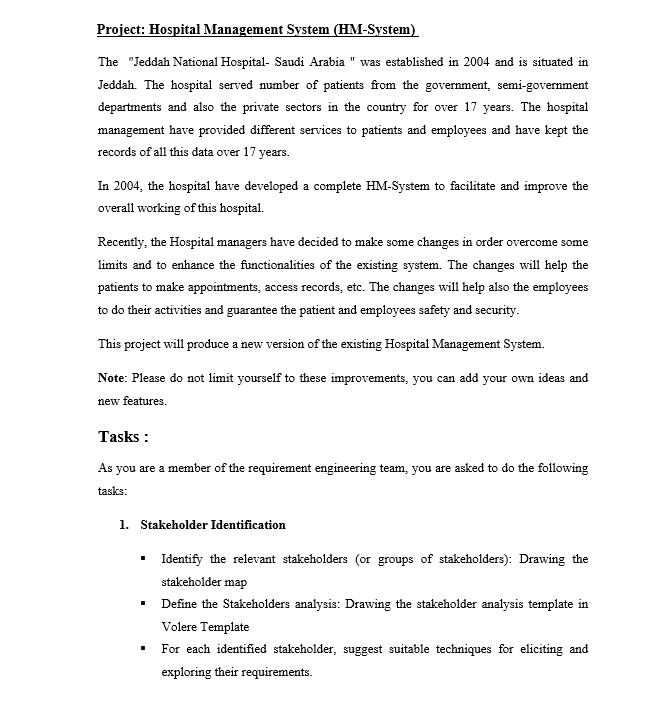 Project: Hospital Management System (HM-System)

The "Jeddah National Hospital- Saudi Arabia " was established in 2004 and is situated in Jeddah. The hospital served number of patients from the government, semi-government departments and also the private sectors in the country for over 17 years. The hospital management have provided different services to patients and employees and have kept the records of all this data over 17 years.

In 2004, the hospital have developed a complete HM-System to facilitate and improve the overall working of this hospital.

Recently, the Hospital managers have decided to make some changes in order overcome some limits and to enhance the functionalities of the existing system. The changes will help the patients to make appointments, access records, etc. The changes will help also the employees to do their activities and guarantee the patient and employees safety and security.

This project will produce a new version of the existing Hospital Management System.

Note: Please do not limit yourself to these improvements, you can add your own ideas and new features.

Tasks :

As you are a member of the requirement engineering team, you are asked to do the following tasks:

1. Stakeholder Identification

▪ Identify the relevant stakeholders (or groups of stakeholders): Drawing the stakeholder map
▪ Define the Stakeholders analysis: Drawing the stakeholder analysis template in Volere Template
▪ For each identified stakeholder, suggest suitable techniques for eliciting and exploring their requirements.